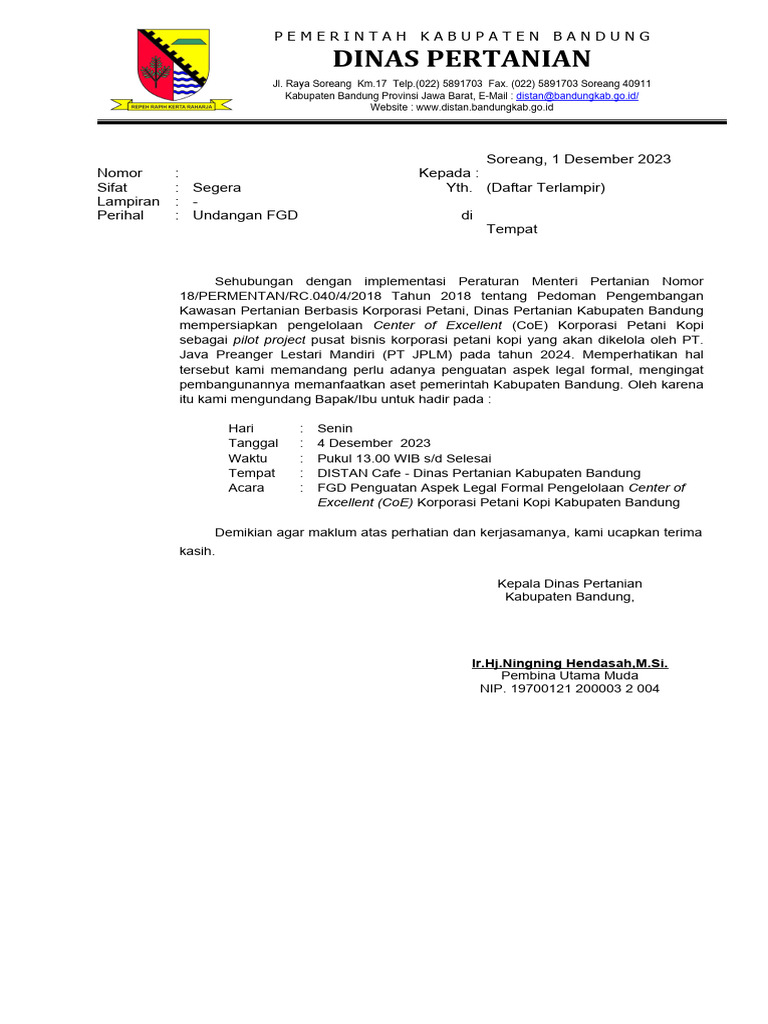 REPEH RAPIH KERTA RAHARJA

PEMERINTAH KABUPATEN BANDUNG
DINAS PERTANIAN
Jl. Raya Soreang Km.17 Telp.(022) 5891703 Fax. (022) 5891703 Soreang 40911
Kabupaten Bandung Provinsi Jawa Barat, E-Mail : distan@bandungkab.go.id/
Website : www.distan.bandungkab.go.id

Soreang, 1 Desember 2023

Nomor :
Sifat : Segera
Lampiran : -
Perihal : Undangan FGD

Kepada :
Yth. (Daftar Terlampir)
di
Tempat

Sehubungan dengan implementasi Peraturan Menteri Pertanian Nomor 18/PERMENTAN/RC.040/4/2018 Tahun 2018 tentang Pedoman Pengembangan Kawasan Pertanian Berbasis Korporasi Petani, Dinas Pertanian Kabupaten Bandung mempersiapkan pengelolaan Center of Excellent (CoE) Korporasi Petani Kopi sebagai pilot project pusat bisnis korporasi petani kopi yang akan dikelola oleh PT. Java Preanger Lestari Mandiri (PT JPLM) pada tahun 2024. Memperhatikan hal tersebut kami memandang perlu adanya penguatan aspek legal formal, mengingat pembangunannya memanfaatkan aset pemerintah Kabupaten Bandung. Oleh karena itu kami mengundang Bapak/Ibu untuk hadir pada :

Hari : Senin
Tanggal : 4 Desember 2023
Waktu : Pukul 13.00 WIB s/d Selesai
Tempat : DISTAN Cafe - Dinas Pertanian Kabupaten Bandung
Acara : FGD Penguatan Aspek Legal Formal Pengelolaan Center of Excellent (CoE) Korporasi Petani Kopi Kabupaten Bandung

Demikian agar maklum atas perhatian dan kerjasamanya, kami ucapkan terima kasih.

Kepala Dinas Pertanian
Kabupaten Bandung,

Ir.Hj.Ningning Hendasah,M.Si.
Pembina Utama Muda
NIP. 19700121 200003 2 004